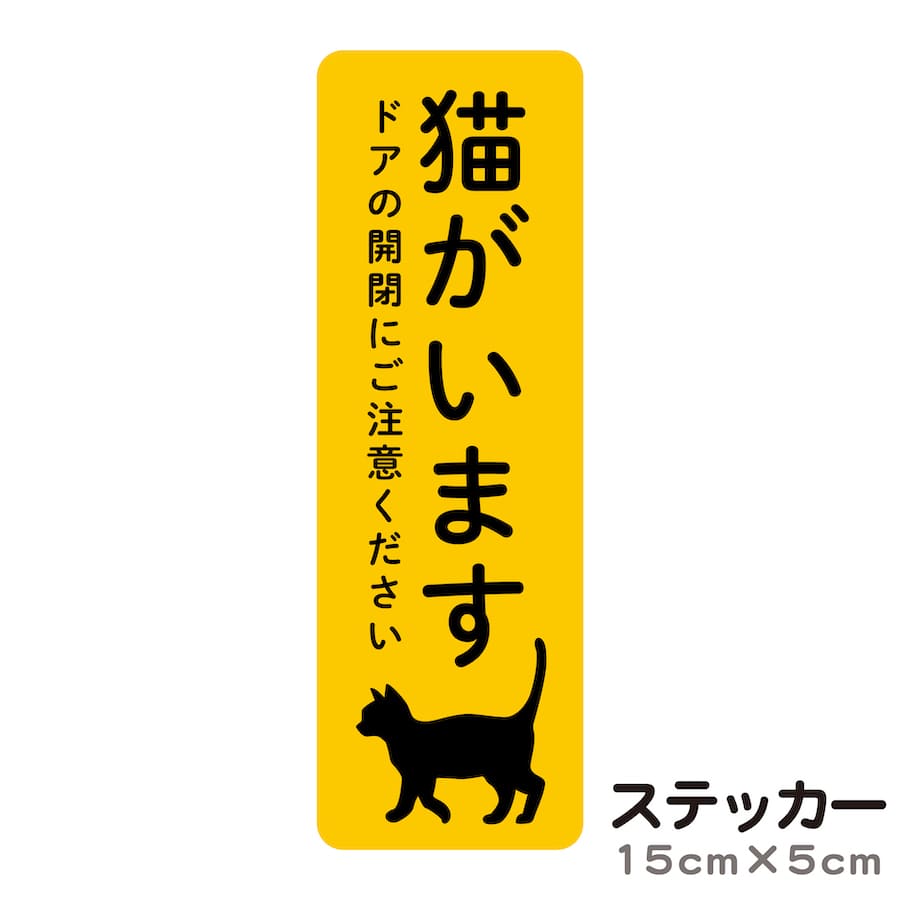 猫がいます

ドアの開閉にご注意ください

ステッカー
15cm×5cm